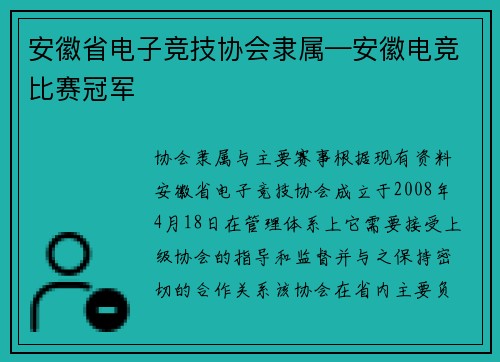 安徽省电子竞技协会隶属—安徽电竞比赛冠军

协会隶属与主要赛事根据现有资料安徽省电子竞技协会成立于2008年4月18日在管理体系上它需要接受上级协会的指导和监督并与之保持密切的合作关系该协会在省内主要负